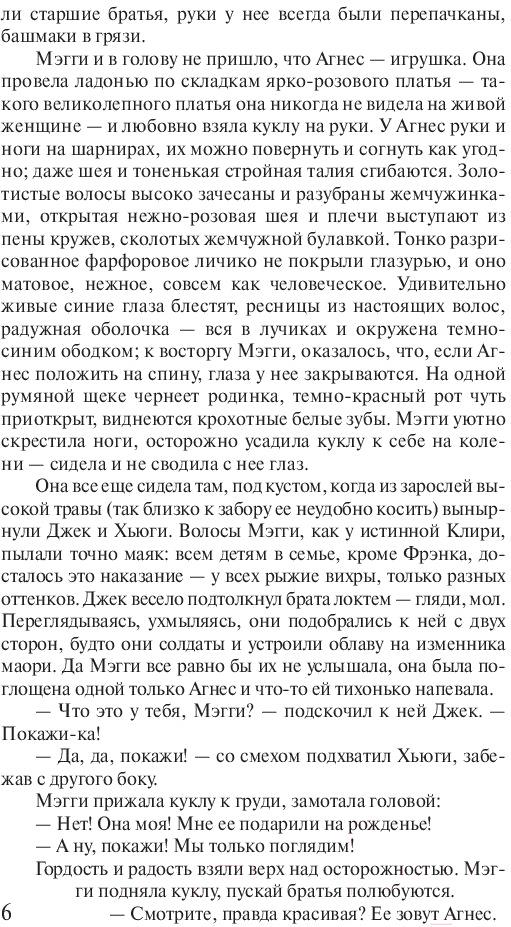 ли старшие братья, руки у нее всегда были перепачканы, башмаки в грязи.

Мэгги и в голову не пришло, что Агнес — игрушка. Она провела ладонью по складкам ярко-розового платья — такого великолепного платья она никогда не видела на живой женщине — и любовно взяла куклу на руки. У Агнес руки и ноги на шарнирах, их можно повернуть и согнуть как угодно; даже шея и тоненькая стройная талия сгибаются. Золотистые волосы высоко зачесаны и разубраны жемчужинками, открытая нежно-розовая шея и плечи выступают из пены кружев, сколотых жемчужной булавкой. Тонко разрисованное фарфоровое личико не покрыли глазурью, и оно матовое, нежное, совсем как человеческое. Удивительно живые синие глаза блестят, ресницы из настоящих волос, радужная оболочка — вся в лучиках и окружена темно-синим ободком; к восторгу Мэгги, оказалось, что, если Агнес положить на спину, глаза у нее закрываются. На одной румяной щеке чернеет родинка, темно-красный рот чуть приоткрыт, виднеются крохотные белые зубы. Мэгги уютно скрестила ноги, осторожно усадила куклу к себе на колени — сидела и не сводила с нее глаз.

Она все еще сидела там, под кустом, когда из зарослей высокой травы (так близко к забору ее неудобно косить) вынырнули Джек и Хьюги. Волосы Мэгги, как у истинной Клири, пылали точно маяк: всем детям в семье, кроме Фрэнка, досталось это наказание — у всех рыжие вихры, только разных оттенков. Джек весело подтолкнул брата локтем — гляди, мол. Переглядываясь, ухмыляясь, они подобрались к ней с двух сторон, будто они солдаты и устроили облаву на изменника маори. Да Мэгги все равно бы их не услышала, она была поглощена одной только Агнес и что-то ей тихонько напевала.

— Что это у тебя, Мэгги? — подскочил к ней Джек. — Покажи-ка!

— Да, да, покажи! — со смехом подхватил Хьюги, забежав с другого боку.

Мэгги прижала куклу к груди, замотала головой:

— Нет! Она моя! Мне ее подарили на рожденье!

— А ну, покажи! Мы только поглядим!

Гордость и радость взяли верх над осторожностью. Мэгги подняла куклу, пускай братья полюбуются.

— Смотрите, правда красивая? Ее зовут Агнес.

6